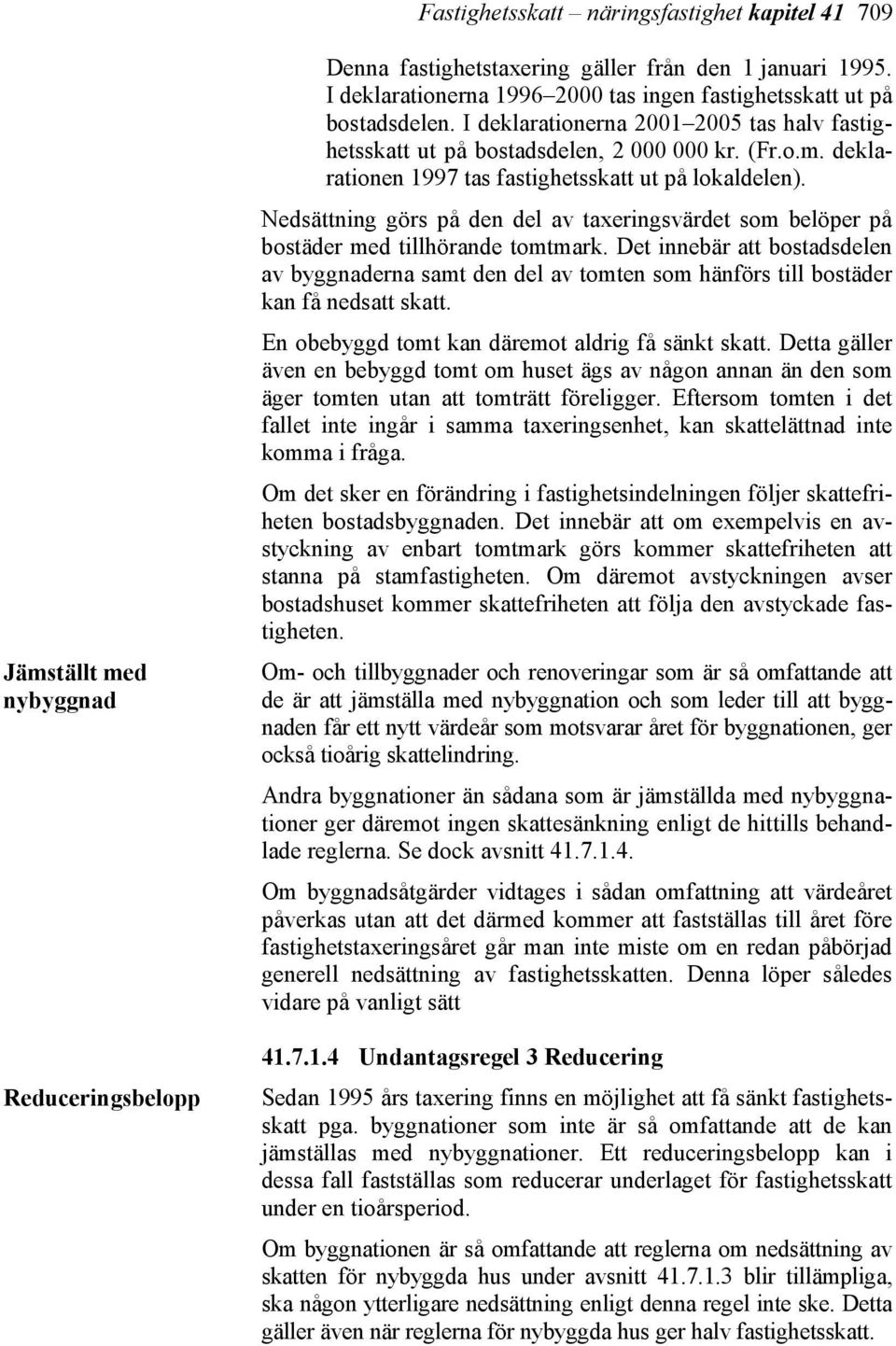 Fastighetsskatt – näringsfastighet kapitel 41 709

Denna fastighetstaxering gäller från den 1 januari 1995. I deklarationerna 1996–2000 tas ingen fastighetsskatt ut på bostadsdelen. I deklarationerna 2001–2005 tas halv fastighetsskatt ut på bostadsdelen, 2 000 000 kr. (Fr.o.m. deklarationen 1997 tas fastighetsskatt ut på lokaldelen).

Nedsättning görs på den del av taxeringsvärdet som belöper på bostäder med tillhörande tomtmark. Det innebär att bostadsdelen av byggnaderna samt den del av tomten som hänförs till bostäder kan få nedsatt skatt.

En obebyggd tomt kan däremot aldrig få sänkt skatt. Detta gäller även en bebyggd tomt om huset ägs av någon annan än den som äger tomten utan att tomträtt föreligger. Eftersom tomten i det fallet inte ingår i samma taxeringsenhet, kan skattelättnad inte komma i fråga.

Om det sker en förändring i fastighetsindelningen följer skattefriheten bostadsbyggnaden. Det innebär att om exempelvis en avstyckning av enbart tomtmark görs kommer skattefriheten att stanna på stamfastigheten. Om däremot avstyckningen avser bostadshuset kommer skattefriheten att följa den avstyckade fastigheten.

Jämställt med nybyggnad

Om- och tillbyggnader och renoveringar som är så omfattande att de är att jämställa med nybyggnation och som leder till att byggnaden får ett nytt värdeår som motsvarar året för byggnationen, ger också tioårig skattelindring.

Andra byggnationer än sådana som är jämställda med nybyggnationer ger däremot ingen skattesänkning enligt de hittills behandlade reglerna. Se dock avsnitt 41.7.1.4.

Om byggnadsåtgärder vidtages i sådan omfattning att värdeåret påverkas utan att det därmed kommer att fastställas till året före fastighetstaxeringsåret går man inte miste om en redan påbörjad generell nedsättning av fastighetsskatten. Denna löper således vidare på vanligt sätt

41.7.1.4 Undantagsregel 3 Reducering

Reduceringsbelopp

Sedan 1995 års taxering finns en möjlighet att få sänkt fastighetsskatt pga. byggnationer som inte är så omfattande att de kan jämställas med nybyggnationer. Ett reduceringsbelopp kan i dessa fall fastställas som reducerar underlaget för fastighetsskatt under en tioårsperiod.

Om byggnationen är så omfattande att reglerna om nedsättning av skatten för nybyggda hus under avsnitt 41.7.1.3 blir tillämpliga, ska någon ytterligare nedsättning enligt denna regel inte ske. Detta gäller även när reglerna för nybyggda hus ger halv fastighetsskatt.